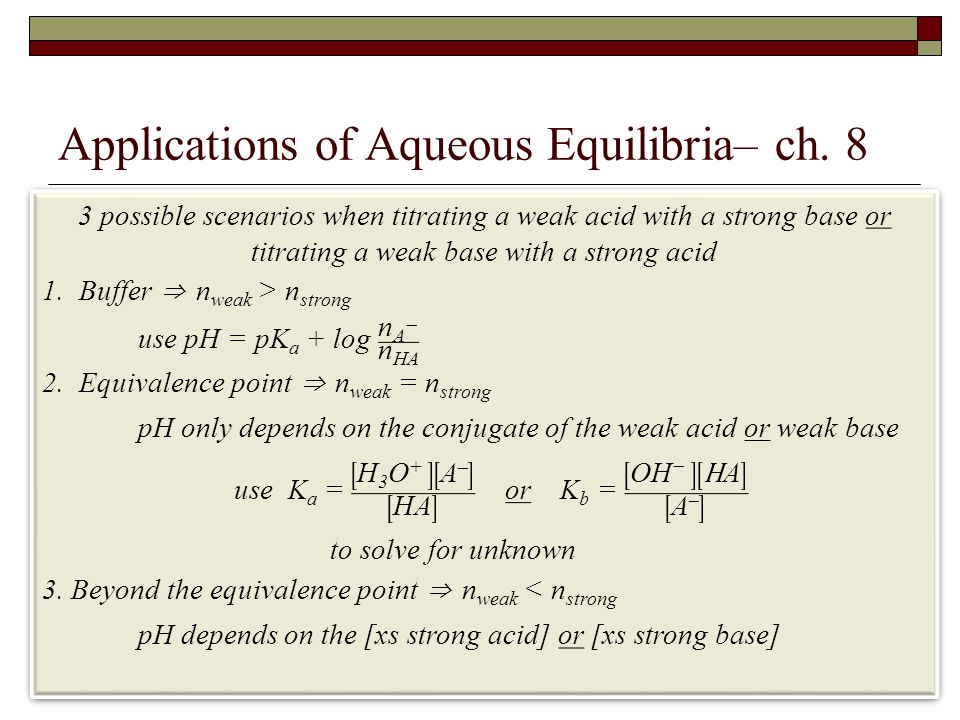 Applications of Aqueous Equilibria– ch. 8

3 possible scenarios when titrating a weak acid with a strong base or titrating a weak base with a strong acid

1. Buffer $\Rightarrow n_{weak} > n_{strong}$

use $pH = pK_a + \log \frac{n_{A^-}}{n_{HA}}$

2. Equivalence point $\Rightarrow n_{weak} = n_{strong}$

pH only depends on the conjugate of the weak acid or weak base

use $K_a = \frac{[H_3O^+][A^-]}{[HA]}$ or $K_b = \frac{[OH^-][HA]}{[A^-]}$

to solve for unknown

3. Beyond the equivalence point $\Rightarrow n_{weak} < n_{strong}$

pH depends on the [xs strong acid] or [xs strong base]